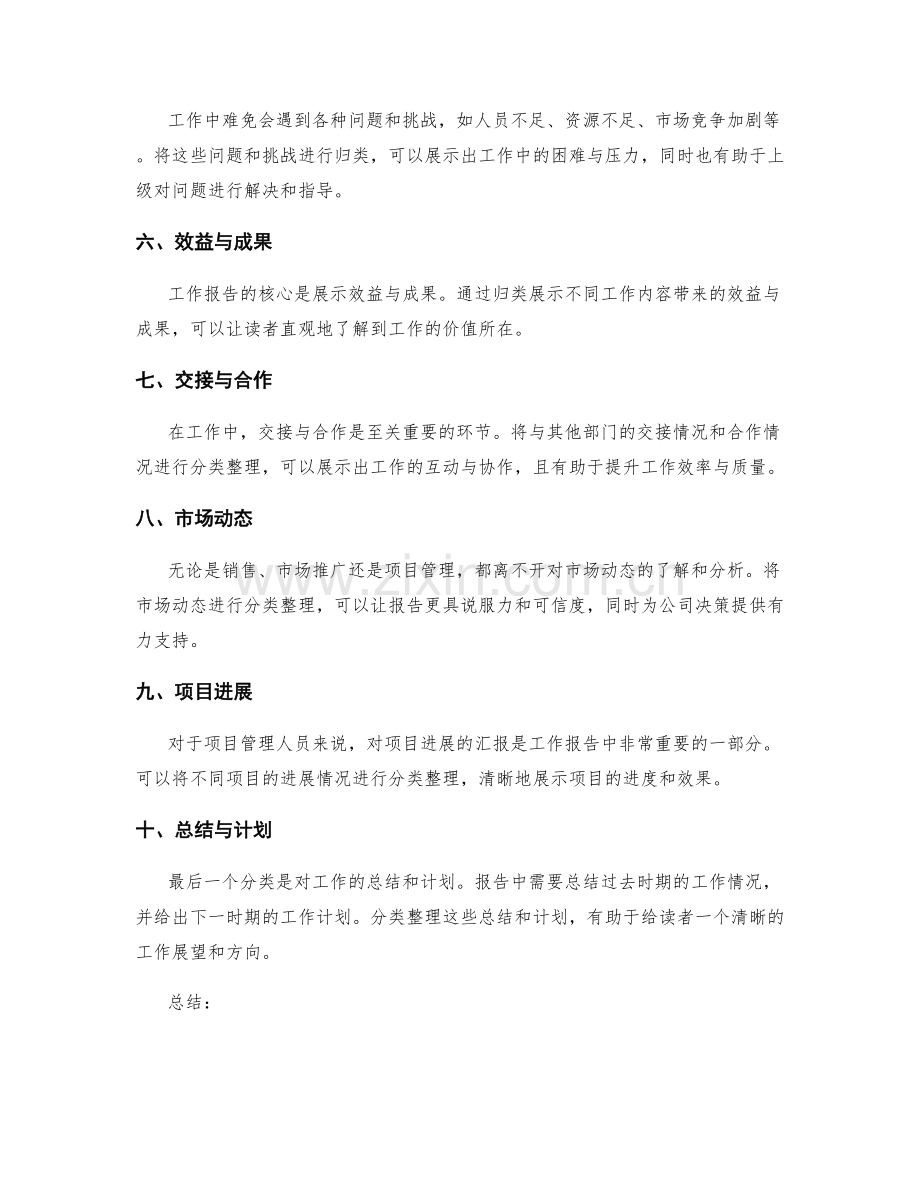 工作中难免会遇到各种问题和挑战，如人员不足、资源不足、市场竞争加剧等。将这些问题和挑战进行归类，可以展示出工作中的困难与压力，同时也有助于上级对问题进行解决和指导。

六、效益与成果

工作报告的核心是展示效益与成果。通过归类展示不同工作内容带来的效益与成果，可以让读者直观地了解到工作的价值所在。

七、交接与合作

在工作中，交接与合作是至关重要的环节。将与其他部门的交接情况和合作情况进行分类整理，可以展示出工作的互动与协作，且有助于提升工作效率与质量。

八、市场动态

无论是销售、市场推广还是项目管理，都离不开对市场动态的了解和分析。将市场动态进行分类整理，可以让报告更具说服力和可信度，同时为公司决策提供有力支持。

九、项目进展

对于项目管理人员来说，对项目进展的汇报是工作报告中非常重要的一部分。可以将不同项目的进展情况进行分类整理，清晰地展示项目的进度和效果。

十、总结与计划

最后一个分类是对工作的总结和计划。报告中需要总结过去时期的工作情况，并给出下一时期的工作计划。分类整理这些总结和计划，有助于给读者一个清晰的工作展望和方向。

总结：

www.zixin.com.cn